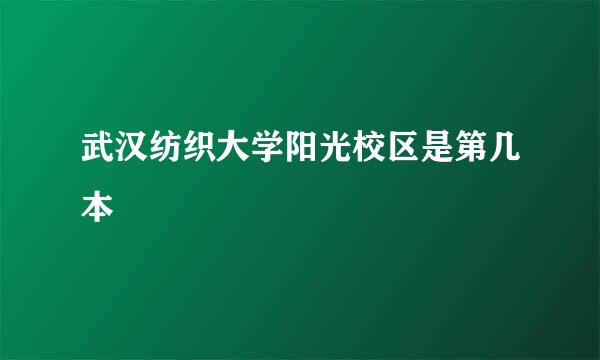 武汉纺织大学阳光校区是第几本